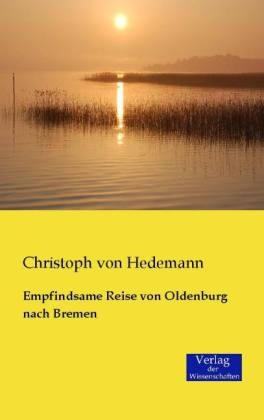 Christoph von Hedemann

Empfindsame Reise von Oldenburg nach Bremen

Verlag
der
Wissenschaften